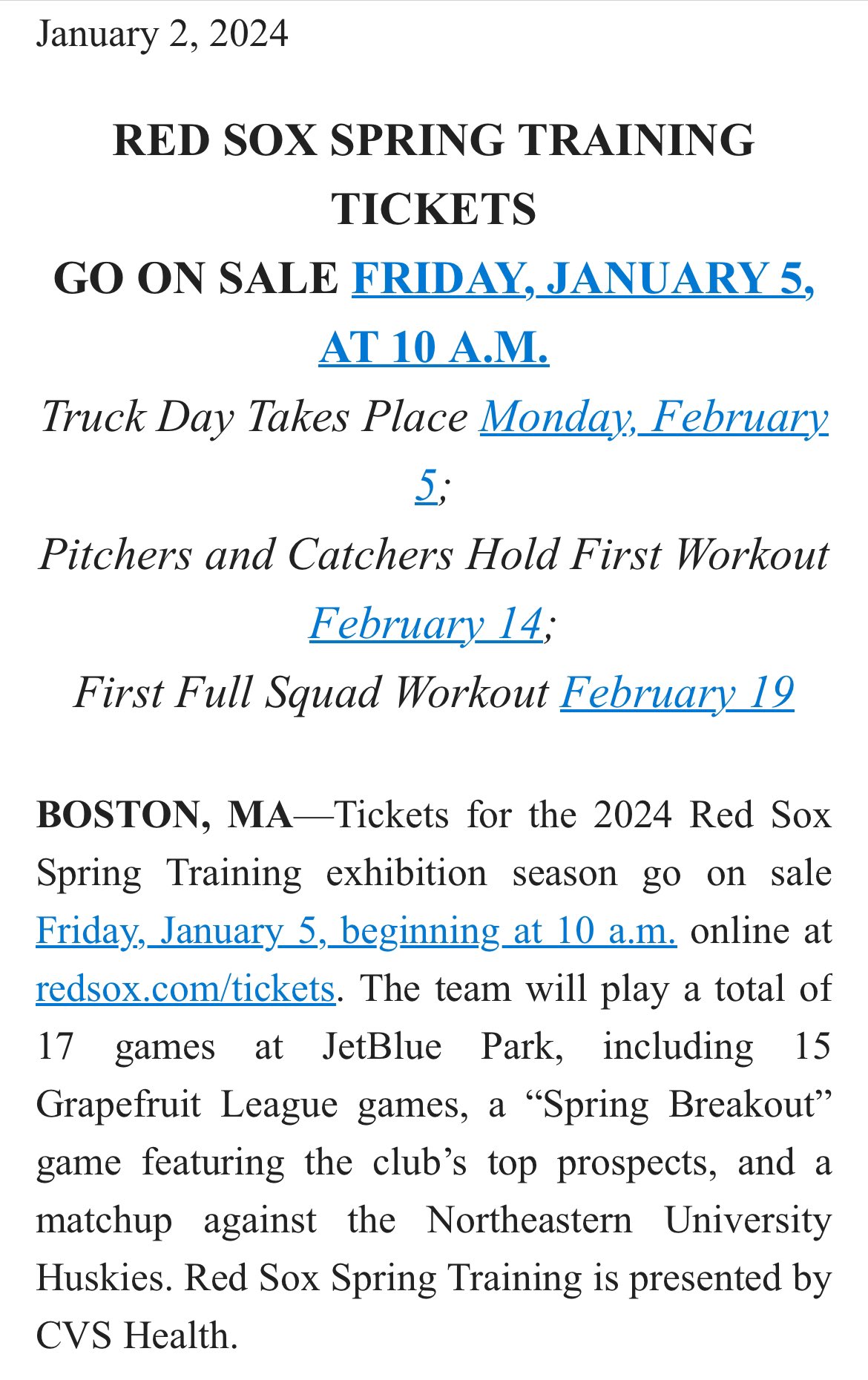 January 2, 2024

RED SOX SPRING TRAINING TICKETS
GO ON SALE FRIDAY, JANUARY 5, AT 10 A.M.
Truck Day Takes Place Monday, February 5;
Pitchers and Catchers Hold First Workout February 14;
First Full Squad Workout February 19

BOSTON, MA—Tickets for the 2024 Red Sox Spring Training exhibition season go on sale Friday, January 5, beginning at 10 a.m. online at redsox.com/tickets. The team will play a total of 17 games at JetBlue Park, including 15 Grapefruit League games, a “Spring Breakout” game featuring the club’s top prospects, and a matchup against the Northeastern University Huskies. Red Sox Spring Training is presented by CVS Health.